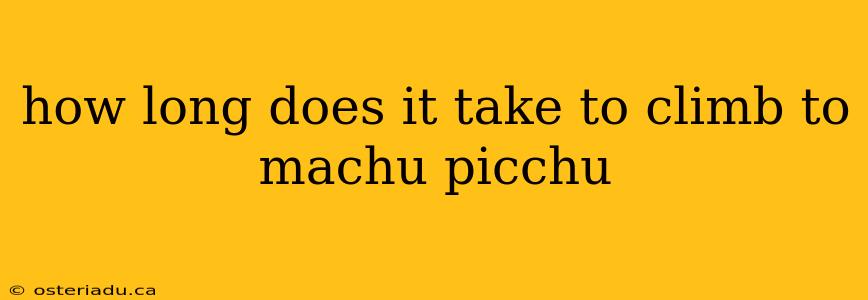 how long does it take to climb to machu picchu

© osteriadu.ca